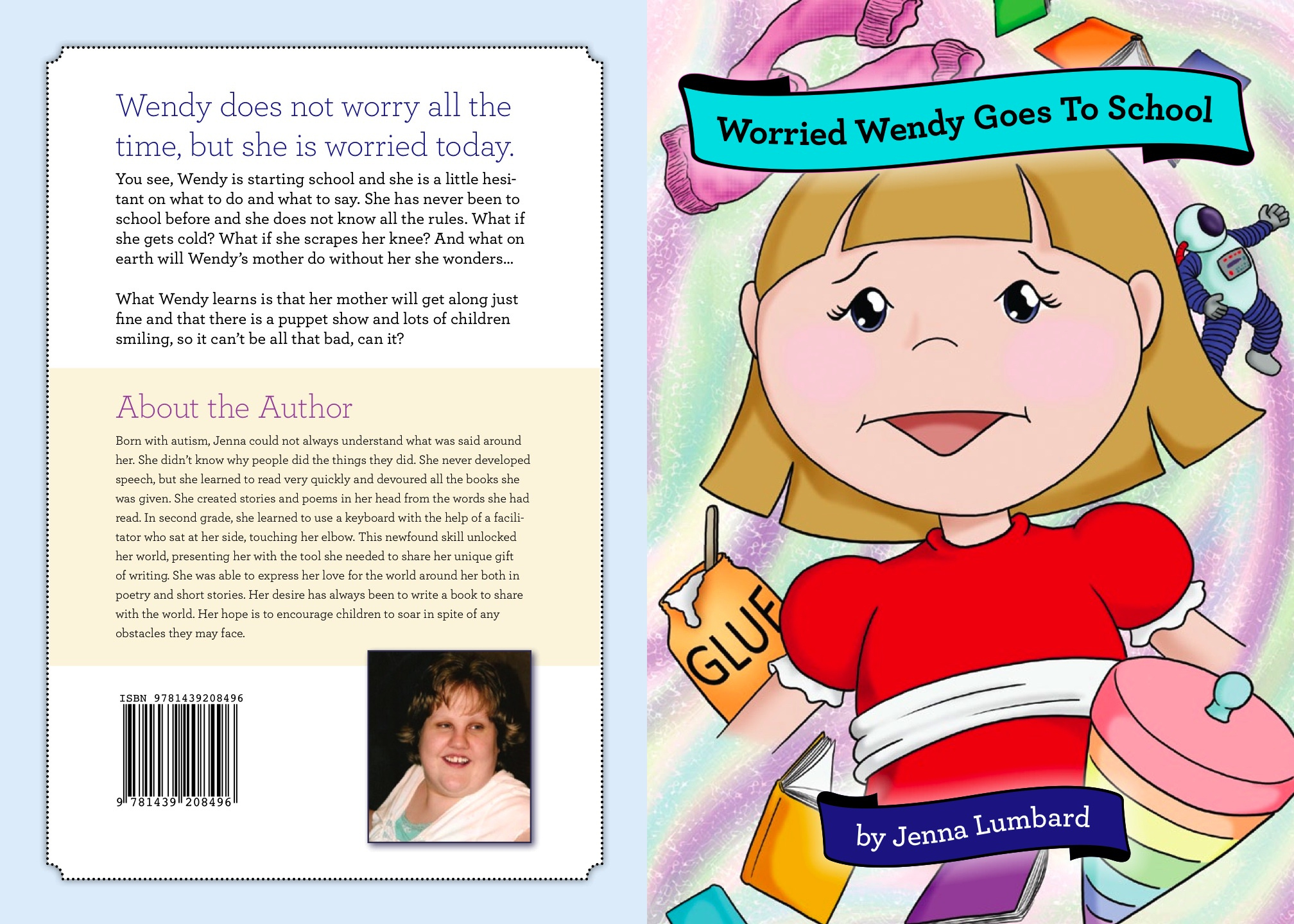 Wendy does not worry all the time, but she is worried today.

You see, Wendy is starting school and she is a little hesitant on what to do and what to say. She has never been to school before and she does not know all the rules. What if she gets cold? What if she scrapes her knee? And what on earth will Wendy's mother do without her she wonders...

What Wendy learns is that her mother will get along just fine and that there is a puppet show and lots of children smiling, so it can't be all that bad, can it?

About the Author

Born with autism, Jenna could not always understand what was said around her. She didn't know why people did the things they did. She never developed speech, but she learned to read very quickly and devoured all the books she was given. She created stories and poems in her head from the words she had read. In second grade, she learned to use a keyboard with the help of a facilitator who sat at her side, touching her elbow. This newfound skill unlocked her world, presenting her with the tool she needed to share her unique gift of writing. She was able to express her love for the world around her both in poetry and short stories. Her desire has always been to write a book to share with the world. Her hope is to encourage children to soar in spite of any obstacles they may face.

ISBN 9781439208496

9 781439 208496

Worried Wendy Goes To School

GLUE

by Jenna Lumbard